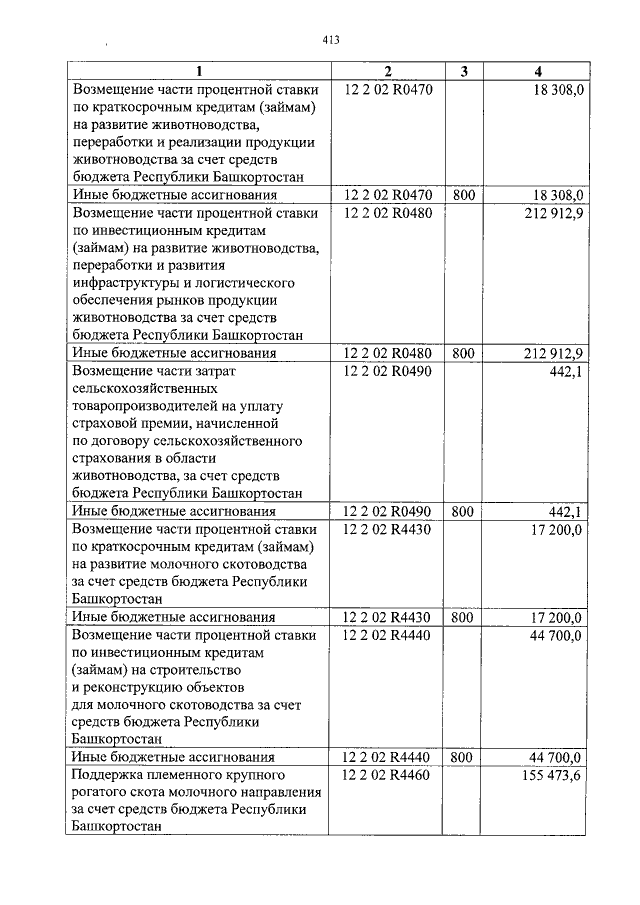 413

| 1 | 2 | 3 | 4 |
|---|---|---|---|
| Возмещение части процентной ставки по краткосрочным кредитам (займам) на развитие животноводства, переработки и реализации продукции животноводства за счет средств бюджета Республики Башкортостан | 12 2 02 R0470 | | 18 308,0 |
| Иные бюджетные ассигнования | 12 2 02 R0470 | 800 | 18 308,0 |
| Возмещение части процентной ставки по инвестиционным кредитам (займам) на развитие животноводства, переработки и развития инфраструктуры и логистического обеспечения рынков продукции животноводства за счет средств бюджета Республики Башкортостан | 12 2 02 R0480 | | 212 912,9 |
| Иные бюджетные ассигнования | 12 2 02 R0480 | 800 | 212 912,9 |
| Возмещение части затрат сельскохозяйственных товаропроизводителей на уплату страховой премии, начисленной по договору сельскохозяйственного страхования в области животноводства, за счет средств бюджета Республики Башкортостан | 12 2 02 R0490 | | 442,1 |
| Иные бюджетные ассигнования | 12 2 02 R0490 | 800 | 442,1 |
| Возмещение части процентной ставки по краткосрочным кредитам (займам) на развитие молочного скотоводства за счет средств бюджета Республики Башкортостан | 12 2 02 R4430 | | 17 200,0 |
| Иные бюджетные ассигнования | 12 2 02 R4430 | 800 | 17 200,0 |
| Возмещение части процентной ставки по инвестиционным кредитам (займам) на строительство и реконструкцию объектов для молочного скотоводства за счет средств бюджета Республики Башкортостан | 12 2 02 R4440 | | 44 700,0 |
| Иные бюджетные ассигнования | 12 2 02 R4440 | 800 | 44 700,0 |
| Поддержка племенного крупного рогатого скота молочного направления за счет средств бюджета Республики Башкортостан | 12 2 02 R4460 | | 155 473,6 |